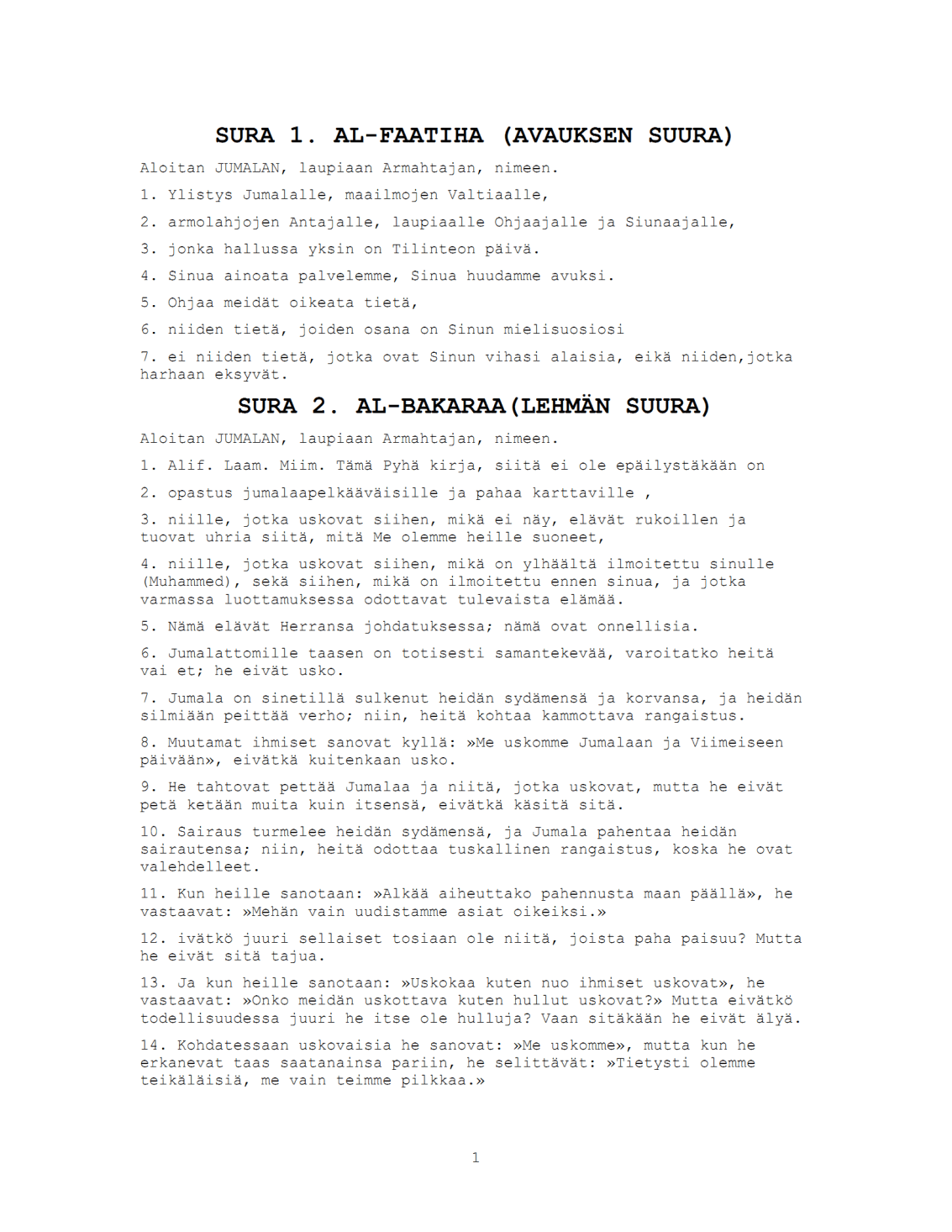 SURA 1. AL-FAATIHA (AVAUKSEN SUURA)

Aloitan JUMALAN, laupiaan Armahtajan, nimeen.

1. Ylistys Jumalalle, maailmojen Valtiaalle,

2. armolahjojen Antajalle, laupiaalle Ohjaajalle ja Siunaajalle,

3. jonka hallussa yksin on Tilinteon päivä.

4. Sinua ainoata palvelemme, Sinua huudamme avuksi.

5. Ohjaa meidät oikeata tietä,

6. niiden tietä, joiden osana on Sinun mielisuosiosi

7. ei niiden tietä, jotka ovat Sinun vihasi alaisia, eikä niiden,jotka harhaan eksyvät.

SURA 2. AL-BAKARAA(LEHMÄN SUURA)

Aloitan JUMALAN, laupiaan Armahtajan, nimeen.

1. Alif. Laam. Miim. Tämä Pyhä kirja, siitä ei ole epäilystäkään on

2. opastus jumalaapelkääväisille ja pahaa karttaville ,

3. niille, jotka uskovat siihen, mikä ei näy, elävät rukoillen ja tuovat uhria siitä, mitä Me olemme heille suoneet,

4. niille, jotka uskovat siihen, mikä on ylhäältä ilmoitettu sinulle (Muhammed), sekä siihen, mikä on ilmoitettu ennen sinua, ja jotka varmassa luottamuksessa odottavat tulevaista elämää.

5. Nämä elävät Herransa johdatuksessa; nämä ovat onnellisia.

6. Jumalattomille taasen on totisesti samantekevää, varoitatko heitä vai et; he eivät usko.

7. Jumala on sinetillä sulkenut heidän sydämensä ja korvansa, ja heidän silmiään peittää verho; niin, heitä kohtaa kammottava rangaistus.

8. Muutamat ihmiset sanovat kyllä: »Me uskomme Jumalaan ja Viimeiseen päivään», eivätkä kuitenkaan usko.

9. He tahtovat pettää Jumalaa ja niitä, jotka uskovat, mutta he eivät petä ketään muita kuin itsensä, eivätkä käsitä sitä.

10. Sairaus turmelee heidän sydämensä, ja Jumala pahentaa heidän sairautensa; niin, heitä odottaa tuskallinen rangaistus, koska he ovat valehdelleet.

11. Kun heille sanotaan: »Alkää aiheuttako pahennusta maan päällä», he vastaavat: »Mehän vain uudistamme asiat oikeiksi.»

12. ivätkö juuri sellaiset tosiaan ole niitä, joista paha paisuu? Mutta he eivät sitä tajua.

13. Ja kun heille sanotaan: »Uskokaa kuten nuo ihmiset uskovat», he vastaavat: »Onko meidän uskottava kuten hullut uskovat?» Mutta eivätkö todellisuudessa juuri he itse ole hulluja? Vaan sitäkään he eivät älyä.

14. Kohdatessaan uskovaisia he sanovat: »Me uskomme», mutta kun he erkanevat taas saatanainsa pariin, he selittävät: »Tietysti olemme teikäläisiä, me vain teimme pilkkaa.»

1